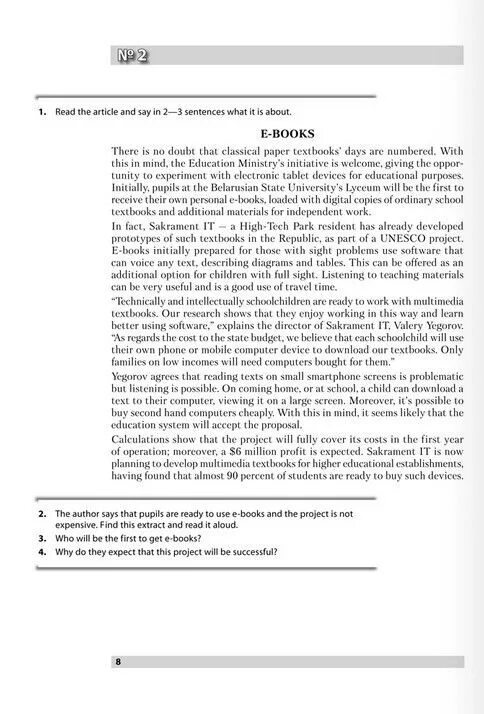 № 2

1. Read the article and say in 2—3 sentences what it is about.

E-BOOKS

There is no doubt that classical paper textbooks' days are numbered. With this in mind, the Education Ministry's initiative is welcome, giving the opportunity to experiment with electronic tablet devices for educational purposes. Initially, pupils at the Belarusian State University's Lyceum will be the first to receive their own personal e-books, loaded with digital copies of ordinary school textbooks and additional materials for independent work.

In fact, Sakrament IT — a High-Tech Park resident has already developed prototypes of such textbooks in the Republic, as part of a UNESCO project. E-books initially prepared for those with sight problems use software that can voice any text, describing diagrams and tables. This can be offered as an additional option for children with full sight. Listening to teaching materials can be very useful and is a good use of travel time.

"Technically and intellectually schoolchildren are ready to work with multimedia textbooks. Our research shows that they enjoy working in this way and learn better using software," explains the director of Sakrament IT, Valery Yegorov. "As regards the cost to the state budget, we believe that each schoolchild will use their own phone or mobile computer device to download our textbooks. Only families on low incomes will need computers bought for them."

Yegorov agrees that reading texts on small smartphone screens is problematic but listening is possible. On coming home, or at school, a child can download a text to their computer, viewing it on a large screen. Moreover, it's possible to buy second hand computers cheaply. With this in mind, it seems likely that the education system will accept the proposal.

Calculations show that the project will fully cover its costs in the first year of operation; moreover, a $6 million profit is expected. Sakrament IT is now planning to develop multimedia textbooks for higher educational establishments, having found that almost 90 percent of students are ready to buy such devices.

2. The author says that pupils are ready to use e-books and the project is not expensive. Find this extract and read it aloud.
3. Who will be the first to get e-books?
4. Why do they expect that this project will be successful?

8